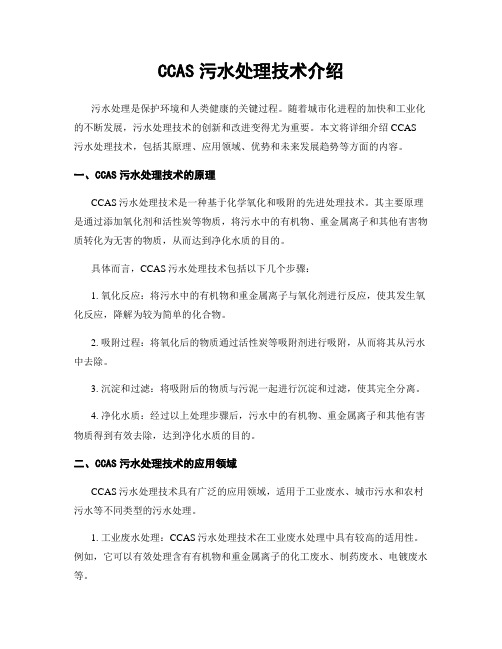 CCAS 污水处理技术介绍

污水处理是保护环境和人类健康的关键过程。随着城市化进程的加快和工业化的不断发展，污水处理技术的创新和改进变得尤为重要。本文将详细介绍 CCAS 污水处理技术，包括其原理、应用领域、优势和未来发展趋势等方面的内容。

一、CCAS 污水处理技术的原理

CCAS 污水处理技术是一种基于化学氧化和吸附的先进处理技术。其主要原理是通过添加氧化剂和活性炭等物质，将污水中的有机物、重金属离子和其他有害物质转化为无害的物质，从而达到净化水质的目的。

具体而言，CCAS 污水处理技术包括以下几个步骤：

1. 氧化反应：将污水中的有机物和重金属离子与氧化剂进行反应，使其发生氧化反应，降解为较为简单的化合物。

2. 吸附过程：将氧化后的物质通过活性炭等吸附剂进行吸附，从而将其从污水中去除。

3. 沉淀和过滤：将吸附后的物质与污泥一起进行沉淀和过滤，使其完全分离。

4. 净化水质：经过以上处理步骤后，污水中的有机物、重金属离子和其他有害物质得到有效去除，达到净化水质的目的。

二、CCAS 污水处理技术的应用领域

CCAS 污水处理技术具有广泛的应用领域，适用于工业废水、城市污水和农村污水等不同类型的污水处理。

1. 工业废水处理：CCAS 污水处理技术在工业废水处理中具有较高的适用性。例如，它可以有效处理含有有机物和重金属离子的化工废水、制药废水、电镀废水等。